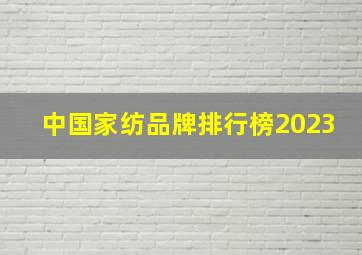 中国家纺品牌排行榜2023